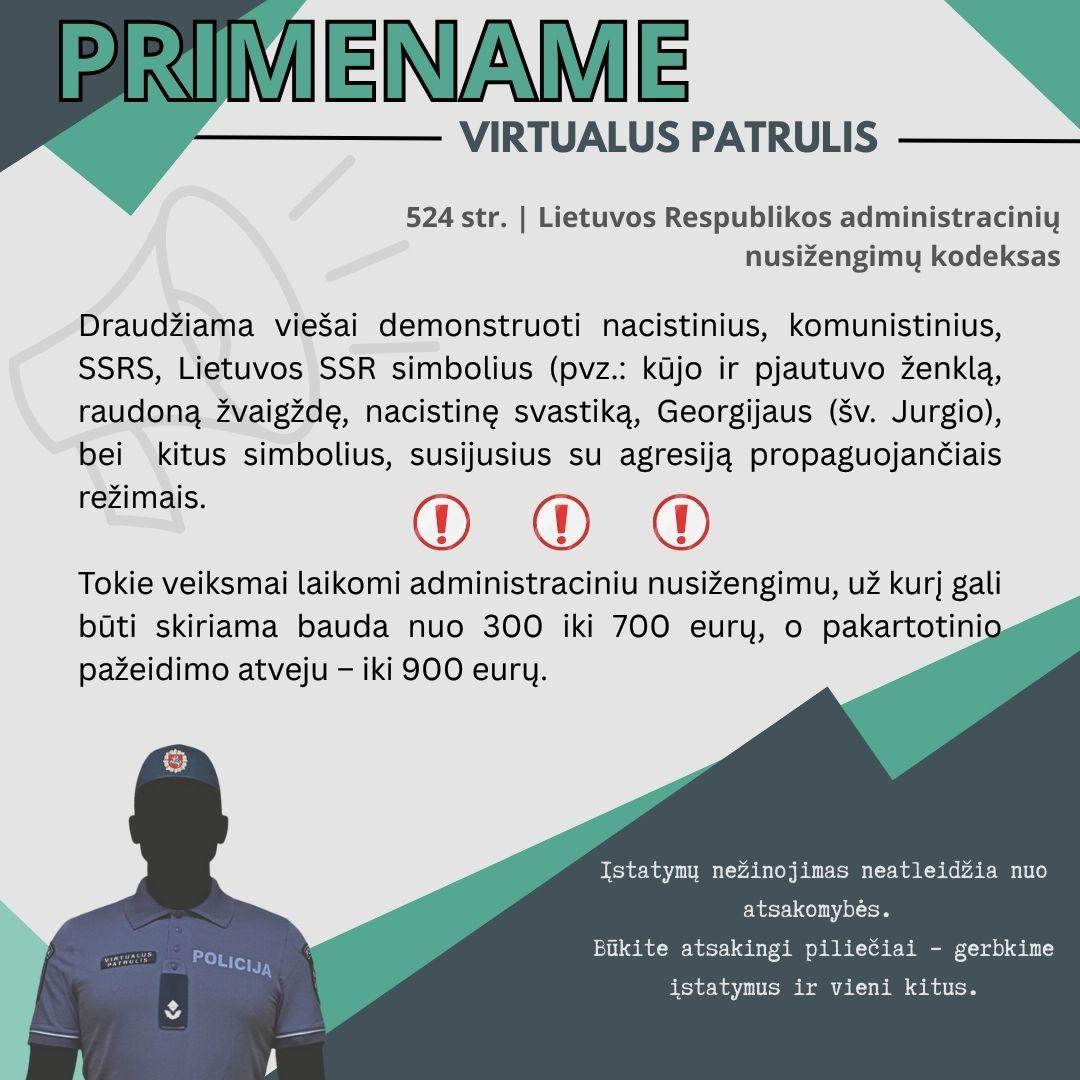 PRIMENAME

VIRTUALUS PATRULIS

524 str. | Lietuvos Respublikos administracinių nusižengimų kodeksas

Draudžiama viešai demonstruoti nacistinius, komunistinius, SSRS, Lietuvos SSR simbolius (pvz.: kūjo ir pjautuvo ženklą, raudoną žvaigždę, nacistinę svastiką, Georgijaus (šv. Jurgio), bei kitus simbolius, susijusius su agresiją propaguojančiais režimais.

Tokie veiksmai laikomi administraciniu nusižengimu, už kurį gali būti skiriama bauda nuo 300 iki 700 eurų, o pakartotinio pažeidimo atveju – iki 900 eurų.

VIRTUALUS PATRULIS

POLICIJA

Įstatymų nežinojimas neatleidžia nuo atsakomybės.
Būkite atsakingi piliečiai - gerbkime įstatymus ir vieni kitus.